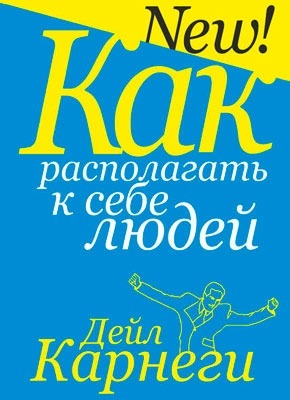 New!

Как располагать к себе людей

Дейл Карнеги